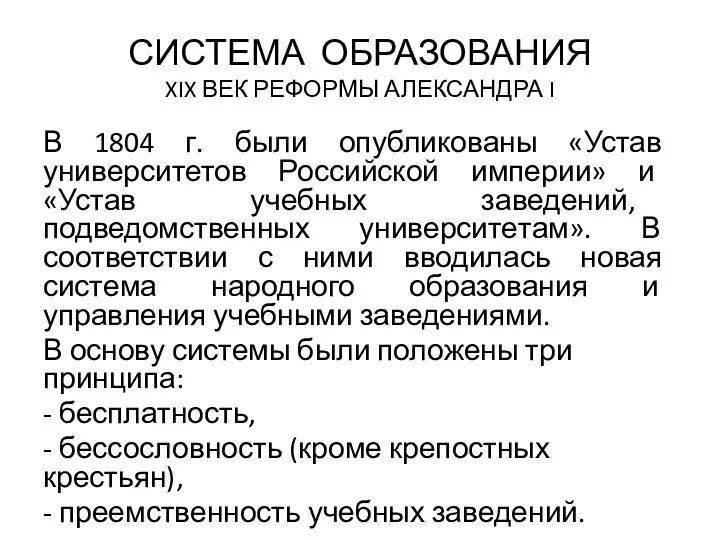 СИСТЕМА ОБРАЗОВАНИЯ
XIX ВЕК РЕФОРМЫ АЛЕКСАНДРА I

В 1804 г. были опубликованы «Устав университетов Российской империи» и «Устав учебных заведений, подведомственных университетам». В соответствии с ними вводилась новая система народного образования и управления учебными заведениями.

В основу системы были положены три принципа:

- бесплатность,

- бессословность (кроме крепостных крестьян),

- преемственность учебных заведений.